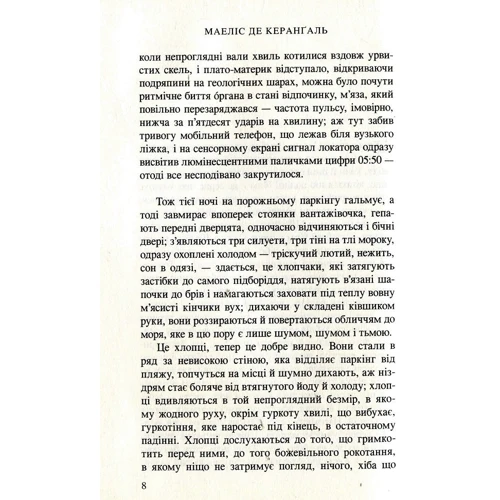 МАЕЛІС ДЕ КЕРАНҐАЛЬ

коли непроглядні вали хвиль котилися вздовж урвистих скель, і плато-материк відступало, відкриваючи подряпини на геологічних шарах, можна було почути ритмічне биття órгана в стані відпочинку, м'яза, який повільно перезаряджався — частота пульсу, імовірно, нижча за п'ятдесят ударів на хвилину; аж тут забив тривогу мобільний телефон, що лежав біля вузького ліжка, і на сенсорному екрані сигнал локатора одразу висвітив люмінесцентними паличками цифри 05:50 — отоді все несподівано закрутилося.

Тож тієї ночі на порожньому паркінгу гальмує, а тоді завмирає впоперек стоянки вантажівочка, гепають передні дверцята, одночасно відчиняються і бічні двері; з'являються три силуети, три тіні на тлі мороку, одразу охоплені холодом — тріскучий лютий, нежить, сон в одязі, — здається, це хлопчаки, які затягують застібки до самого підборіддя, натягують в'язані шапочки до брів і намагаються заховати під теплу вовну м'ясисті кінчики вух; дихаючи у складені ківшиком руки, вони роззираються й повертаються обличчям до моря, яке в цю пору є лише шумом, шумом і тьмою.

Це хлопці, тепер це добре видно. Вони стали в ряд за невисокою стіною, яка відділяє паркінг від пляжу, топчуться на місці й шумно дихають, аж ніздрям стає боляче від втягнутого йоду й холоду; хлопці вдивляються в той непроглядний безмір, в якому жодного руху, окрім гуркоту хвилі, що вибухає, гуркотіння, яке наростає під кінець, в остаточному падінні. Хлопці дослухаються до того, що гримкотить перед ними, до того божевільного рокотання, в якому ніщо не затримує погляд, нічого, хіба що

8